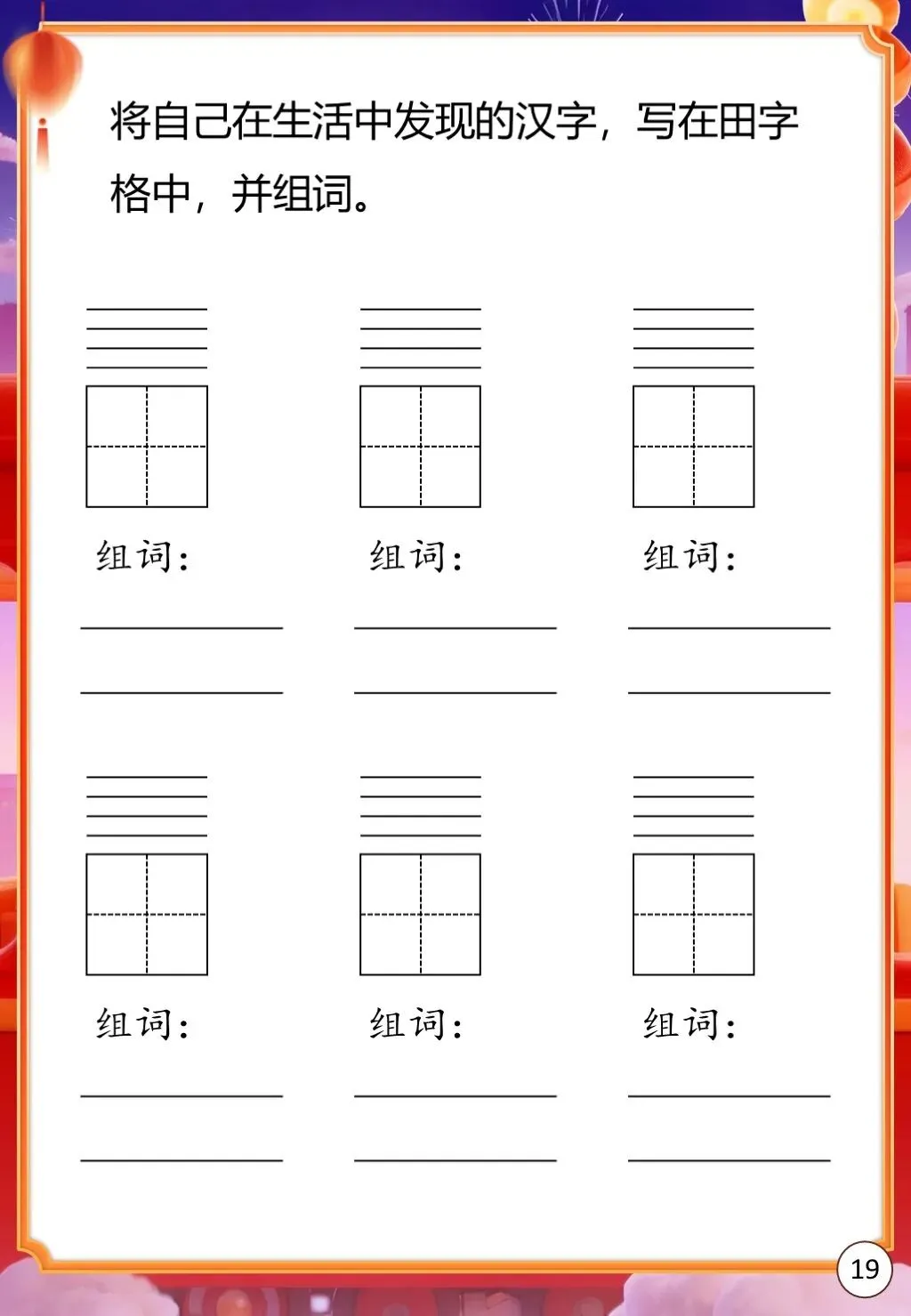 将自己在生活中发现的汉字，写在田字格中，并组词。

组词：

____

____

组词：

____

____

组词：

____

____

组词：

____

____

组词：

____

____

组词：

____

____

19